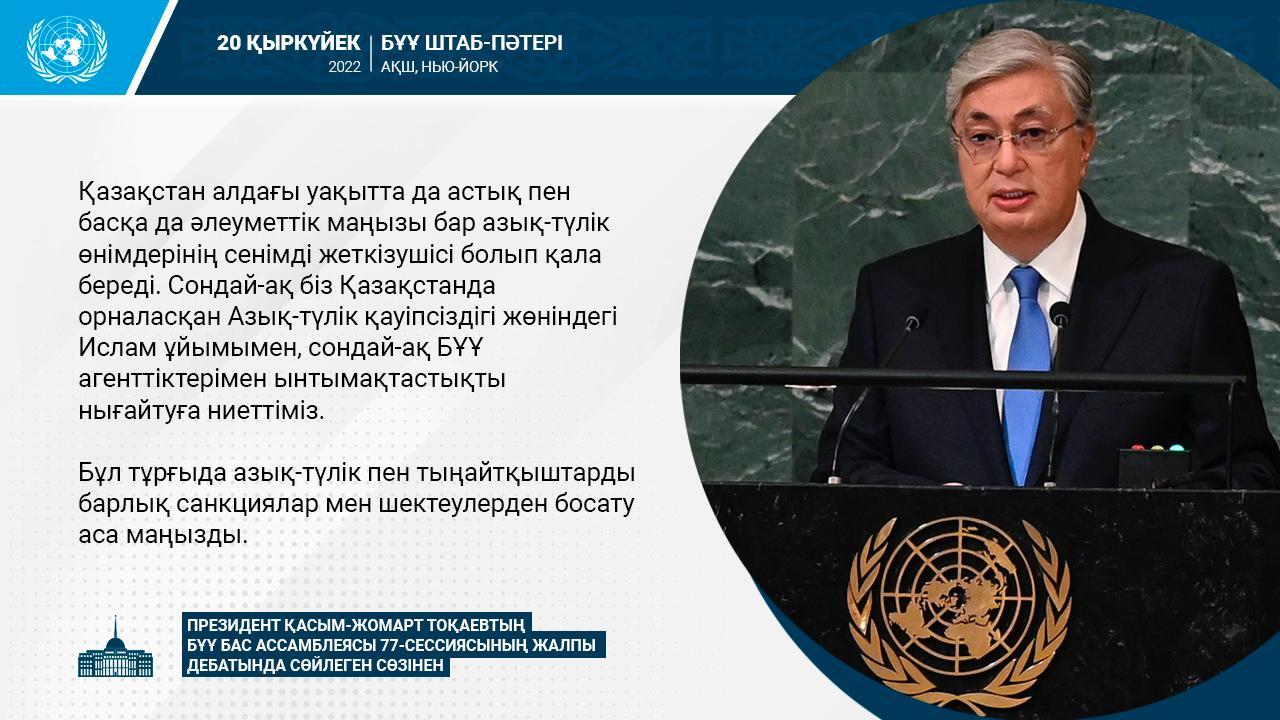 20 ҚЫРКҮЙЕК
2022

БҰҰ ШТАБ-ПӘТЕРІ
АҚШ, НЬЮ-ЙОРК

Қазақстан алдағы уақытта да астық пен басқа да әлеуметтік маңызы бар азық-түлік өнімдерінің сенімді жеткізушісі болып қала береді. Сондай-ақ біз Қазақстанда орналасқан Азық-түлік қауіпсіздігі жөніндегі Ислам ұйымымен, сондай-ақ БҰҰ агенттіктерімен ынтымақтастықты нығайтуға ниеттіміз.

Бұл тұрғыда азық-түлік пен тыңайтқыштарды барлық санкциялар мен шектеулерден босату аса маңызды.

ПРЕЗИДЕНТ ҚАСЫМ-ЖОМАРТ ТОҚАЕВТЫҢ
БҰҰ БАС АССАМБЛЕЯСЫ 77-СЕССИЯСЫНЫҢ ЖАЛПЫ
ДЕБАТЫНДА СӨЙЛЕГЕН СӨЗІНЕН